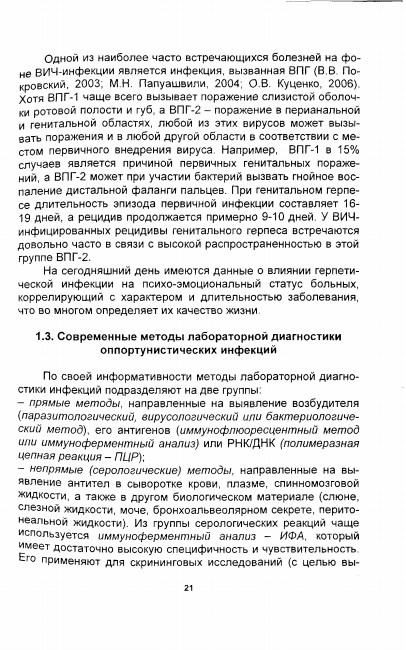 Одной из наиболее часто встречающихся болезней на фоне ВИЧ-инфекции является инфекция, вызванная ВПГ (В.В. Покровский, 2003; М.Н. Папуашвили, 2004; О.В. Куценко, 2006). Хотя ВПГ-1 чаще всего вызывает поражение слизистой оболочки ротовой полости и губ, а ВПГ-2 – поражение в перианальной и генитальной областях, любой из этих вирусов может вызывать поражения и в любой другой области в соответствии с местом первичного внедрения вируса. Например, ВПГ-1 в 15% случаев является причиной первичных генитальных поражений, а ВПГ-2 может при участии бактерий вызвать гнойное воспаление дистальной фаланги пальцев. При генитальном герпесе длительность эпизода первичной инфекции составляет 16-19 дней, а рецидив продолжается примерно 9-10 дней. У ВИЧ-инфицированных рецидивы генитального герпеса встречаются довольно часто в связи с высокой распространенностью в этой группе ВПГ-2.

На сегодняшний день имеются данные о влиянии герпетической инфекции на психо-эмоциональный статус больных, коррелирующий с характером и длительностью заболевания, что во многом определяет их качество жизни.

1.3. Современные методы лабораторной диагностики оппортунистических инфекций

По своей информативности методы лабораторной диагностики инфекций подразделяют на две группы:
– прямые методы, направленные на выявление возбудителя (паразитологический, вирусологический или бактериологический метод), его антигенов (иммунофлюоресцентный метод или иммуноферментный анализ) или РНК/ДНК (полимеразная цепная реакция – ПЦР);
– непрямые (серологические) методы, направленные на выявление антител в сыворотке крови, плазме, спинномозговой жидкости, а также в другом биологическом материале (слюне, слезной жидкости, моче, бронхоальвеолярном секрете, перитонеальной жидкости). Из группы серологических реакций чаще используется иммуноферментный анализ – ИФА, который имеет достаточно высокую специфичность и чувствительность. Его применяют для скрининговых исследований (с целью вы-

21